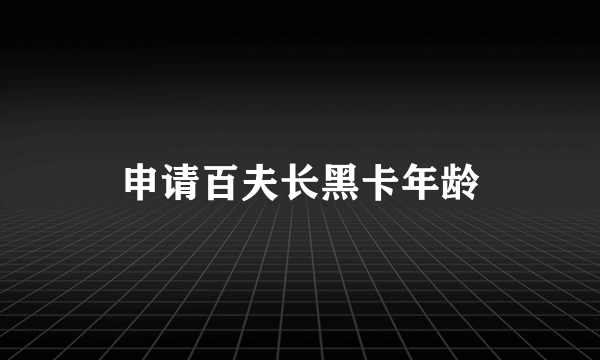 申请百夫长黑卡年龄